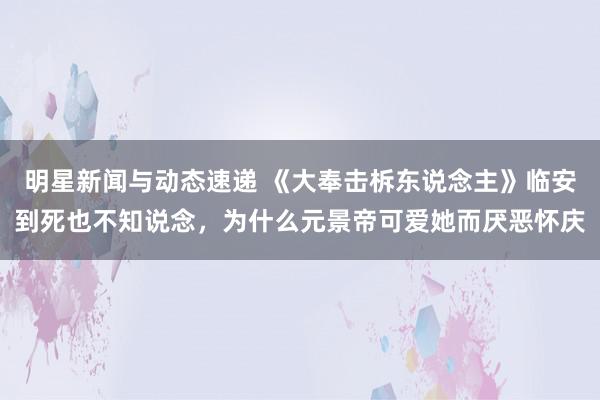 明星新闻与动态速递 《大奉击柝东说念主》临安到死也不知说念，为什么元景帝可爱她而厌恶怀庆